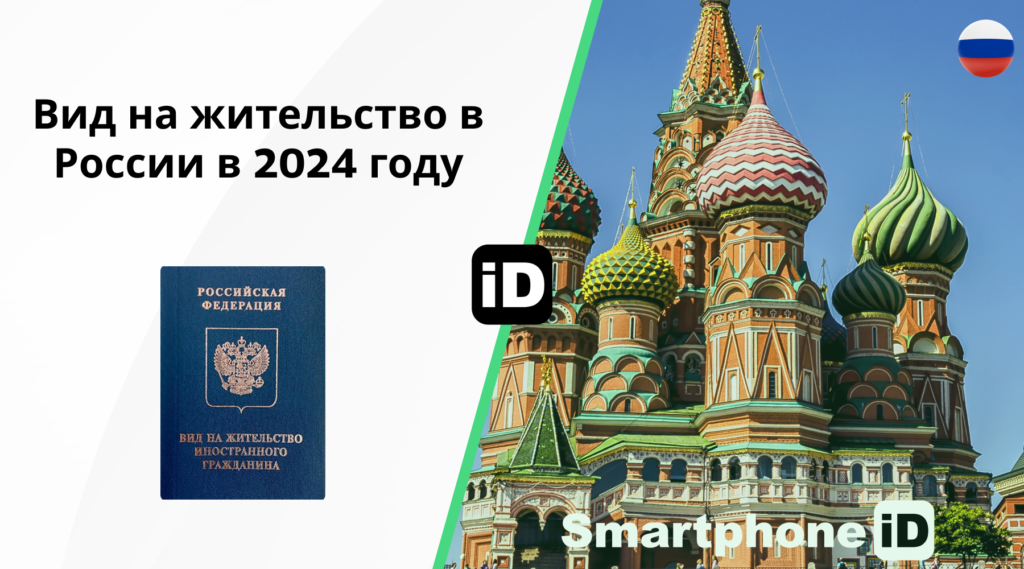 Вид на жительство в России в 2024 году

РОССИЙСКАЯ ФЕДЕРАЦИЯ

ВИД НА ЖИТЕЛЬСТВО ИНОСТРАННОГО ГРАЖДАНИНА

iD

Smartphone iD